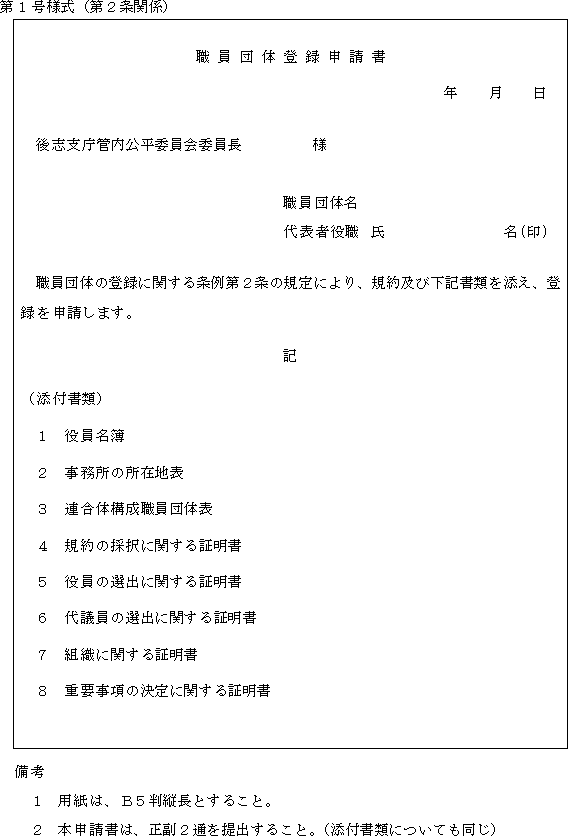 第１号様式（第２条関係）

職員団体登録申請書

年　月　日

後志支庁管内公平委員会委員長　　　　様

職員団体名
代表者役職　氏　　　　　　　名(印)

職員団体の登録に関する条例第２条の規定により、規約及び下記書類を添え、登録を申請します。

記

（添付書類）

１　役員名簿

２　事務所の所在地表

３　連合体構成職員団体表

４　規約の採択に関する証明書

５　役員の選出に関する証明書

６　代議員の選出に関する証明書

７　組織に関する証明書

８　重要事項の決定に関する証明書

備考

１　用紙は、Ｂ５判縦長とすること。

２　本申請書は、正副２通を提出すること。（添付書類についても同じ）